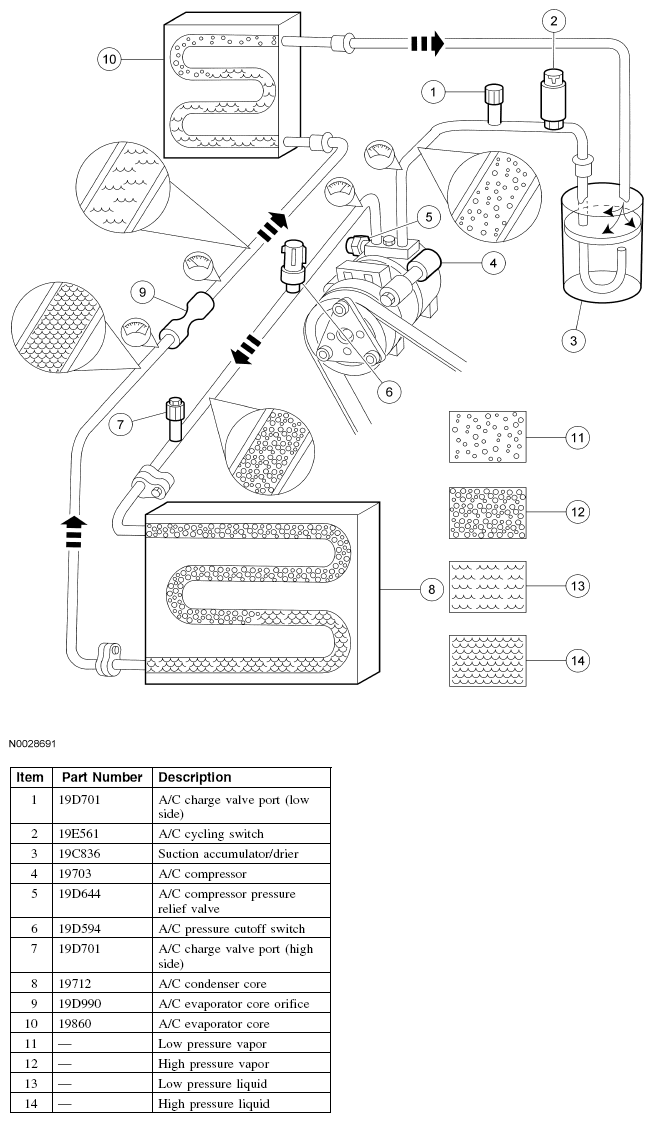 10
2
1
5
4
9
6
3
7
11
12
8
13
14

N0028691

| Item | Part Number | Description |
|---|---|---|
| 1 | 19D701 | A/C charge valve port (low side) |
| 2 | 19E561 | A/C cycling switch |
| 3 | 19C836 | Suction accumulator/drier |
| 4 | 19703 | A/C compressor |
| 5 | 19D644 | A/C compressor pressure relief valve |
| 6 | 19D594 | A/C pressure cutoff switch |
| 7 | 19D701 | A/C charge valve port (high side) |
| 8 | 19712 | A/C condenser core |
| 9 | 19D990 | A/C evaporator core orifice |
| 10 | 19860 | A/C evaporator core |
| 11 | — | Low pressure vapor |
| 12 | — | High pressure vapor |
| 13 | — | Low pressure liquid |
| 14 | — | High pressure liquid |